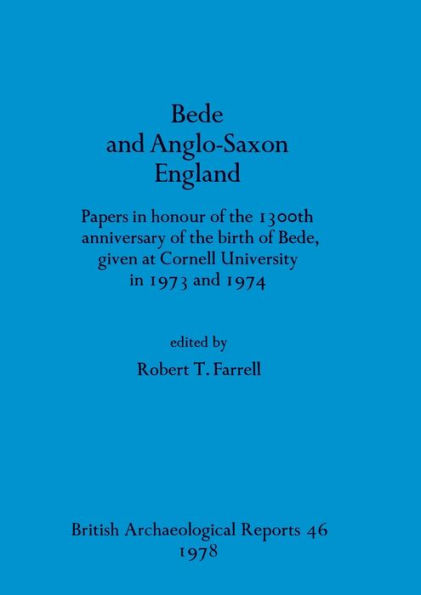 Bede
and Anglo-Saxon
England

Papers in honour of the 1300th anniversary of the birth of Bede, given at Cornell University in 1973 and 1974

edited by
Robert T. Farrell

British Archaeological Reports 46
1978